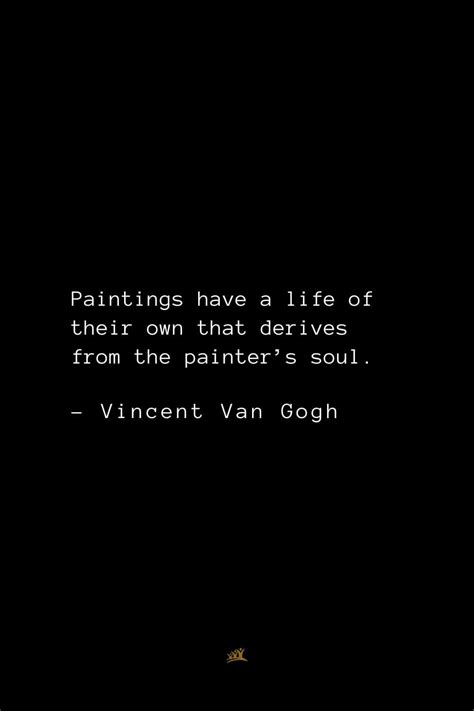 Paintings have a life of their own that derives from the painter’s soul.

– Vincent Van Gogh